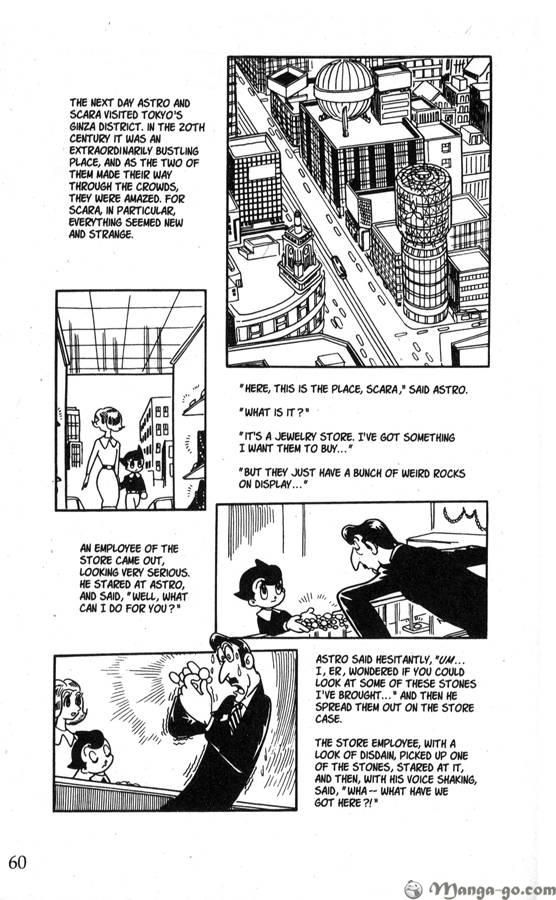 THE NEXT DAY ASTRO AND SCARA VISITED TOKYO'S GINZA DISTRICT. IN THE 20TH CENTURY IT WAS AN EXTRAORDINARILY BUSTLING PLACE, AND AS THE TWO OF THEM MADE THEIR WAY THROUGH THE CROWDS, THEY WERE AMAZED. FOR SCARA, IN PARTICULAR, EVERYTHING SEEMED NEW AND STRANGE.

"HERE, THIS IS THE PLACE, SCARA," SAID ASTRO.

"WHAT IS IT?"

"IT'S A JEWELRY STORE. I'VE GOT SOMETHING I WANT THEM TO BUY..."

"BUT THEY JUST HAVE A BUNCH OF WEIRD ROCKS ON DISPLAY..."

AN EMPLOYEE OF THE STORE CAME OUT, LOOKING VERY SERIOUS. HE STARED AT ASTRO, AND SAID, "WELL, WHAT CAN I DO FOR YOU?"

ASTRO SAID HESITANTLY, "UM... I, ER, WONDERED IF YOU COULD LOOK AT SOME OF THESE STONES I'VE BROUGHT..." AND THEN HE SPREAD THEM OUT ON THE STORE CASE.

THE STORE EMPLOYEE, WITH A LOOK OF DISDAIN, PICKED UP ONE OF THE STONES, STARED AT IT, AND THEN, WITH HIS VOICE SHAKING, SAID, "WHA-- WHAT HAVE WE GOT HERE?!"

60

Manga-go.com